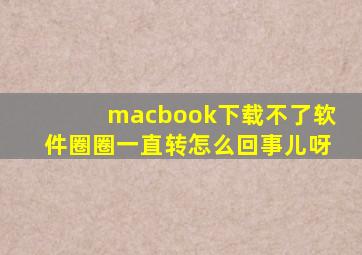 macbook下载不了软件圈圈一直转怎么回事儿呀